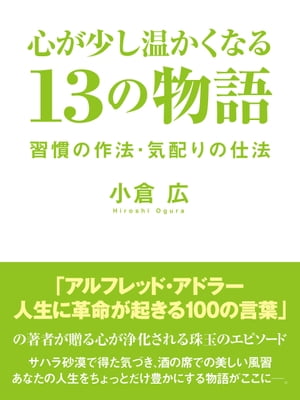 心が少し温かくなる
13の物語
習慣の作法・気配りの仕法

小倉 広
Hiroshi Ogura

「アルフレッド・アドラー
人生に革命が起きる100の言葉」
の著者が贈る心が浄化される珠玉のエピソード
サハラ砂漠で得た気づき、酒の席での美しい風習
あなたの人生をちょっとだけ豊かにする物語がここに―。